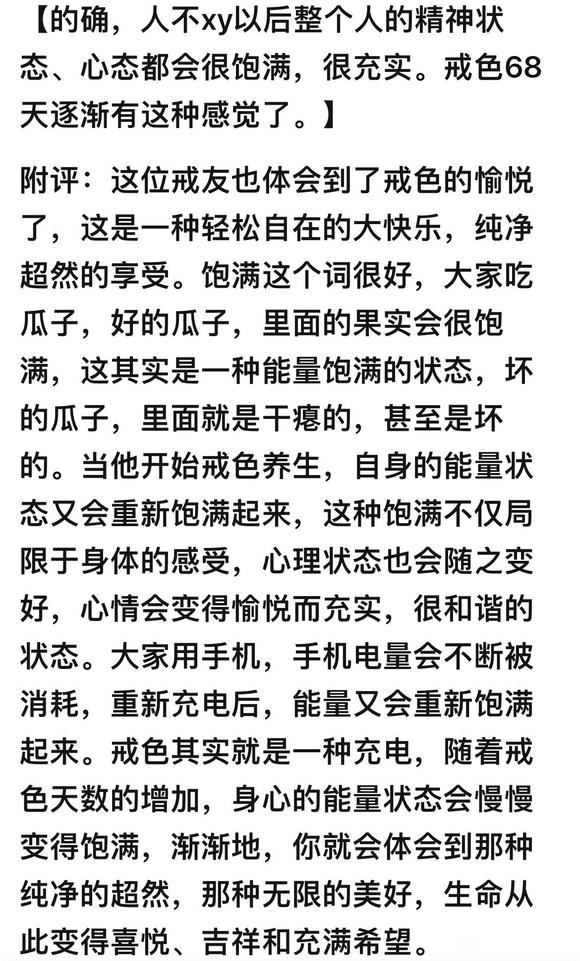 【的确，人不xy以后整个人的精神状态、心态都会很饱满，很充实。戒色68天逐渐有这种感觉了。】

附评：这位戒友也体会到了戒色的愉悦了，这是一种轻松自在的大快乐，纯净超然的享受。饱满这个词很好，大家吃瓜子，好的瓜子，里面的果实会很饱满，这其实是一种能量饱满的状态，坏的瓜子，里面就是干瘪的，甚至是坏的。当他开始戒色养生，自身的能量状态又会重新饱满起来，这种饱满不仅局限于身体的感受，心理状态也会随之变好，心情会变得愉悦而充实，很和谐的状态。大家用手机，手机电量会不断被消耗，重新充电后，能量又会重新饱满起来。戒色其实就是一种充电，随着戒色天数的增加，身心的能量状态会慢慢变得饱满，渐渐地，你就会体会到那种纯净的超然，那种无限的美好，生命从此变得喜悦、吉祥和充满希望。